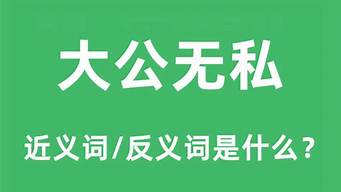 大公无私

近义词/反义词是什么?